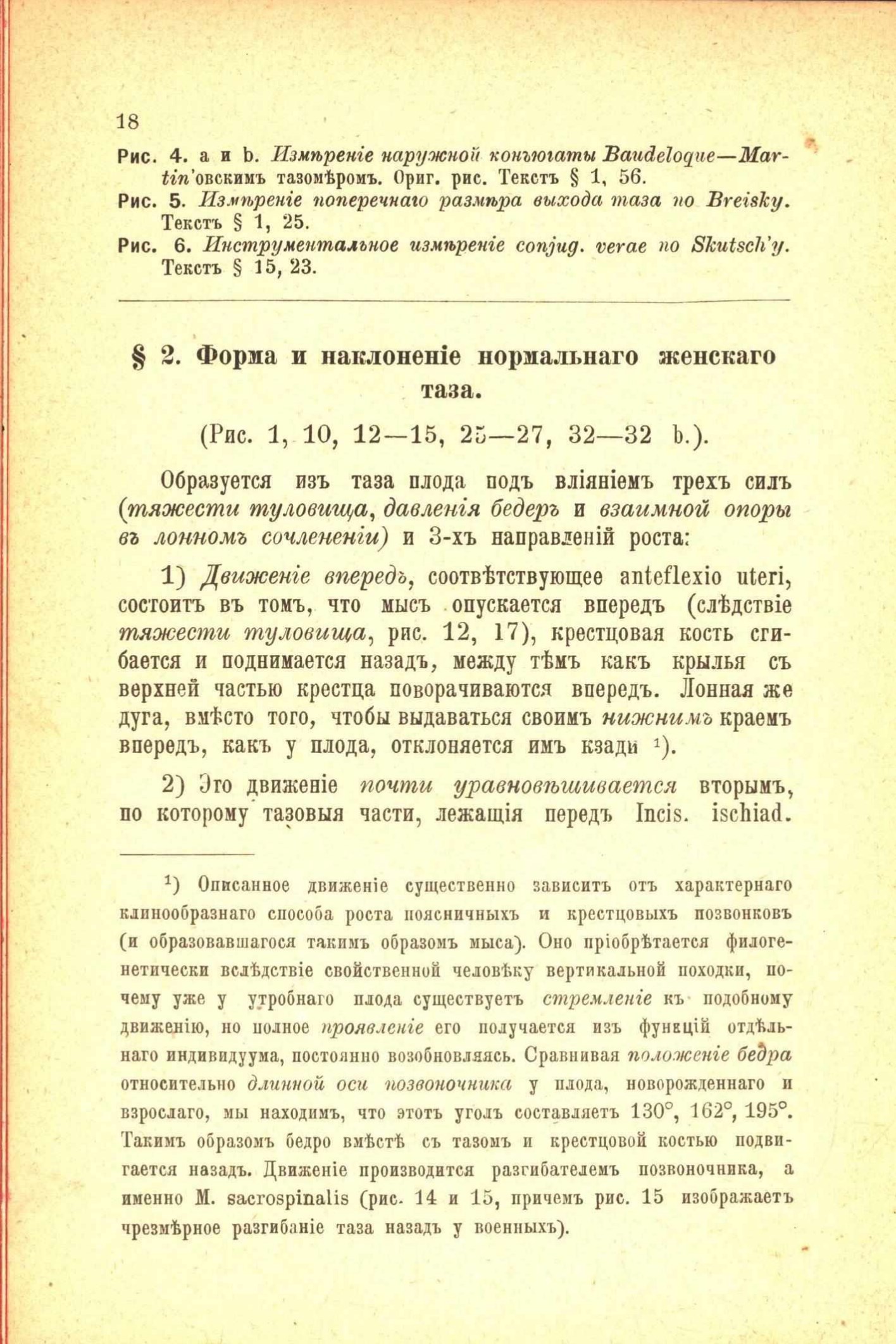 18

Рис. 4. a и b. Измѣреніе наружной конъюгаты Baudeloque—Martin'овскимъ тазомѣромъ. Ориг. рис. Текстъ § 1, 56.

Рис. 5. Измѣреніе поперечнаго размѣра выхода таза по Breisky. Текстъ § 1, 25.

Рис. 6. Инструментальное измѣреніе conjug. verae по Skutsch'y. Текстъ § 15, 23.

§ 2. Форма и наклоненіе нормальнаго женскаго таза.

(Рис. 1, 10, 12—15, 25—27, 32—32 b.).

Образуется изъ таза плода подъ вліяніемъ трехъ силъ (тяжести туловища, давленія бедеръ и взаимной опоры въ лонномъ сочлененіи) и 3-хъ направленій роста:

1) Движеніе впередъ, соотвѣтствующее anteflexio uteri, состоитъ въ томъ, что мысъ опускается впередъ (слѣдствіе тяжести туловища, рис. 12, 17), крестцовая кость сгибается и поднимается назадъ, между тѣмъ какъ крылья съ верхней частью крестца поворачиваются впередъ. Лонная же дуга, вмѣсто того, чтобы выдаваться своимъ нижнимъ краемъ впередъ, какъ у плода, отклоняется имъ кзади $^1$).

2) Это движеніе почти уравновѣшивается вторымъ, по которому тазовыя части, лежащія передъ Incis. ischiad.

$^1$) Описанное движеніе существенно зависитъ отъ характернаго клинообразнаго способа роста поясничныхъ и крестцовыхъ позвонковъ (и образовавшагося такимъ образомъ мыса). Оно пріобрѣтается филогенетически вслѣдствіе свойственной человѣку вертикальной походки, почему уже у утробнаго плода существуетъ стремленіе къ подобному движенію, но полное проявленіе его получается изъ функцій отдѣльнаго индивидуума, постоянно возобновляясь. Сравнивая положеніе бедра относительно длинной оси позвоночника у плода, новорожденнаго и взрослаго, мы находимъ, что этотъ уголъ составляетъ 130°, 162°, 195°. Такимъ образомъ бедро вмѣстѣ съ тазомъ и крестцовой костью подвигается назадъ. Движеніе производится разгибателемъ позвоночника, а именно M. sacrospinalis (рис. 14 и 15, причемъ рис. 15 изображаетъ чрезмѣрное разгибаніе таза назадъ у военныхъ).